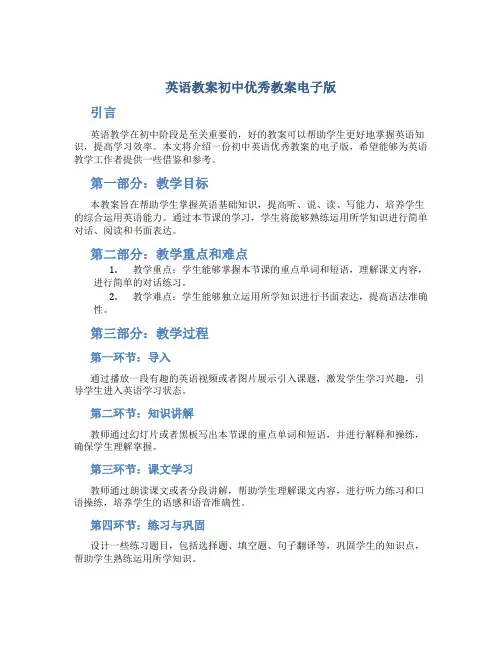 英语教案初中优秀教案电子版

引言

英语教学在初中阶段是至关重要的，好的教案可以帮助学生更好地掌握英语知识，提高学习效率。本文将介绍一份初中英语优秀教案的电子版，希望能够为英语教学工作者提供一些借鉴和参考。

第一部分：教学目标

本教案旨在帮助学生掌握英语基础知识，提高听、说、读、写能力，培养学生的综合运用英语能力。通过本节课的学习，学生将能够熟练运用所学知识进行简单对话、阅读和书面表达。

第二部分：教学重点和难点

1. 教学重点：学生能够掌握本节课的重点单词和短语，理解课文内容，进行简单的对话练习。
2. 教学难点：学生能够独立运用所学知识进行书面表达，提高语法准确性。

第三部分：教学过程

第一环节：导入

通过播放一段有趣的英语视频或者图片展示引入课题，激发学生学习兴趣，引导学生进入英语学习状态。

第二环节：知识讲解

教师通过幻灯片或者黑板写出本节课的重点单词和短语，并进行解释和操练，确保学生理解掌握。

第三环节：课文学习

教师通过朗读课文或者分段讲解，帮助学生理解课文内容，进行听力练习和口语操练，培养学生的语感和语音准确性。

第四环节：练习与巩固

设计一些练习题目，包括选择题、填空题、句子翻译等，巩固学生的知识点，帮助学生熟练运用所学知识。